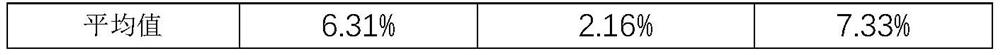 | 平均值 | 6.31% | 2.16% | 7.33% |
|---|---|---|---|